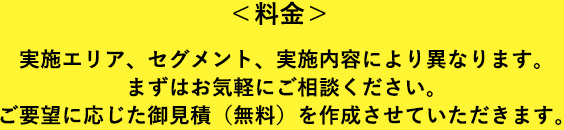 ＜料金＞

実施エリア、セグメント、実施内容により異なります。
まずはお気軽にご相談ください。
ご要望に応じた御見積（無料）を作成させていただきます。